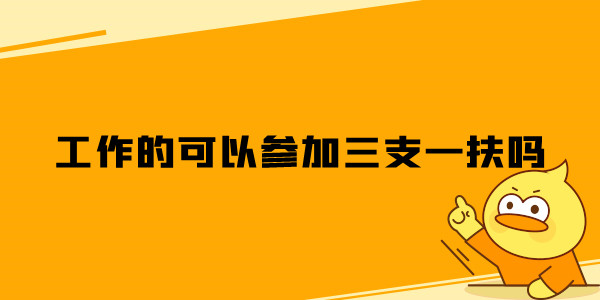 工作的可以参加三支一扶吗